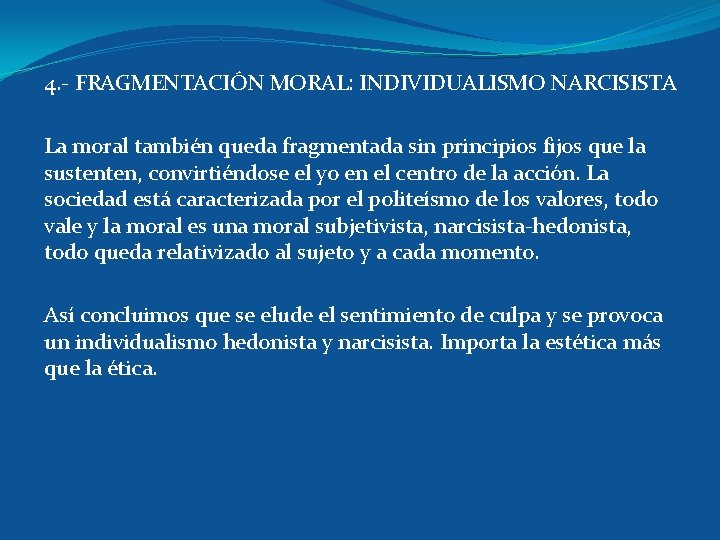 4.- FRAGMENTACIÓN MORAL: INDIVIDUALISMO NARCISISTA

La moral también queda fragmentada sin principios fijos que la sustenten, convirtiéndose el yo en el centro de la acción. La sociedad está caracterizada por el politeísmo de los valores, todo vale y la moral es una moral subjetivista, narcisista-hedonista, todo queda relativizado al sujeto y a cada momento.

Así concluimos que se elude el sentimiento de culpa y se provoca un individualismo hedonista y narcisista. Importa la estética más que la ética.